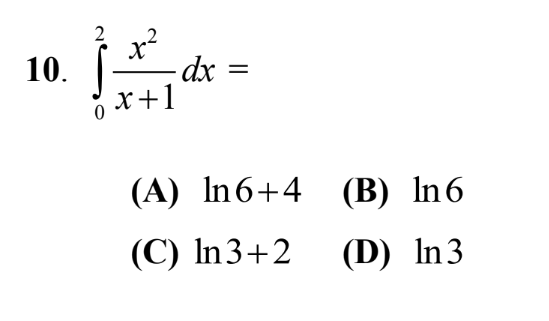 10. $\int_{0}^{2} \frac{x^2}{x+1} dx =$

(A) $\ln 6 + 4$ (B) $\ln 6$

(C) $\ln 3 + 2$ (D) $\ln 3$